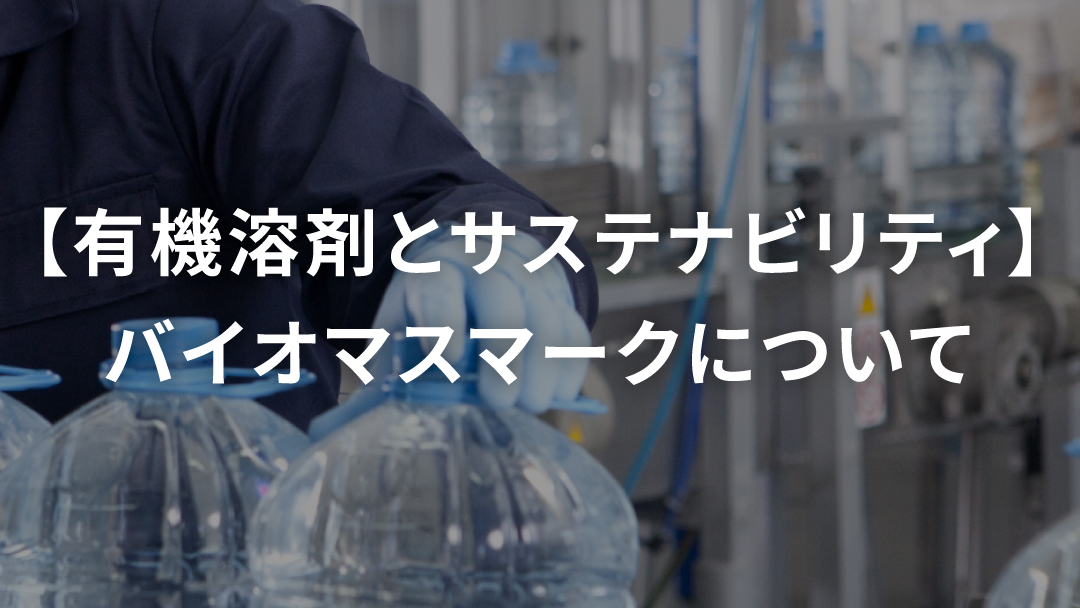 【有機溶剤とサステナビリティ】
バイオマスマークについて